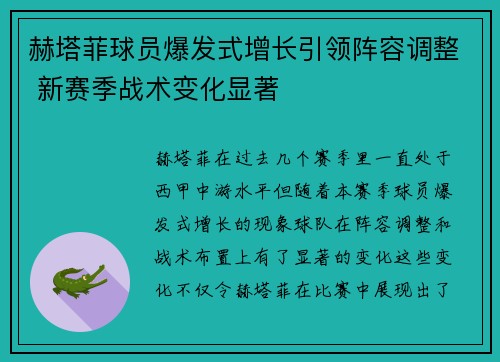 赫塔菲球员爆发式增长引领阵容调整 新赛季战术变化显著

赫塔菲在过去几个赛季里一直处于西甲中游水平但随着本赛季球员爆发式增长的现象球队在阵容调整和战术布置上有了显著的变化这些变化不仅令赫塔菲在比赛中展现出了